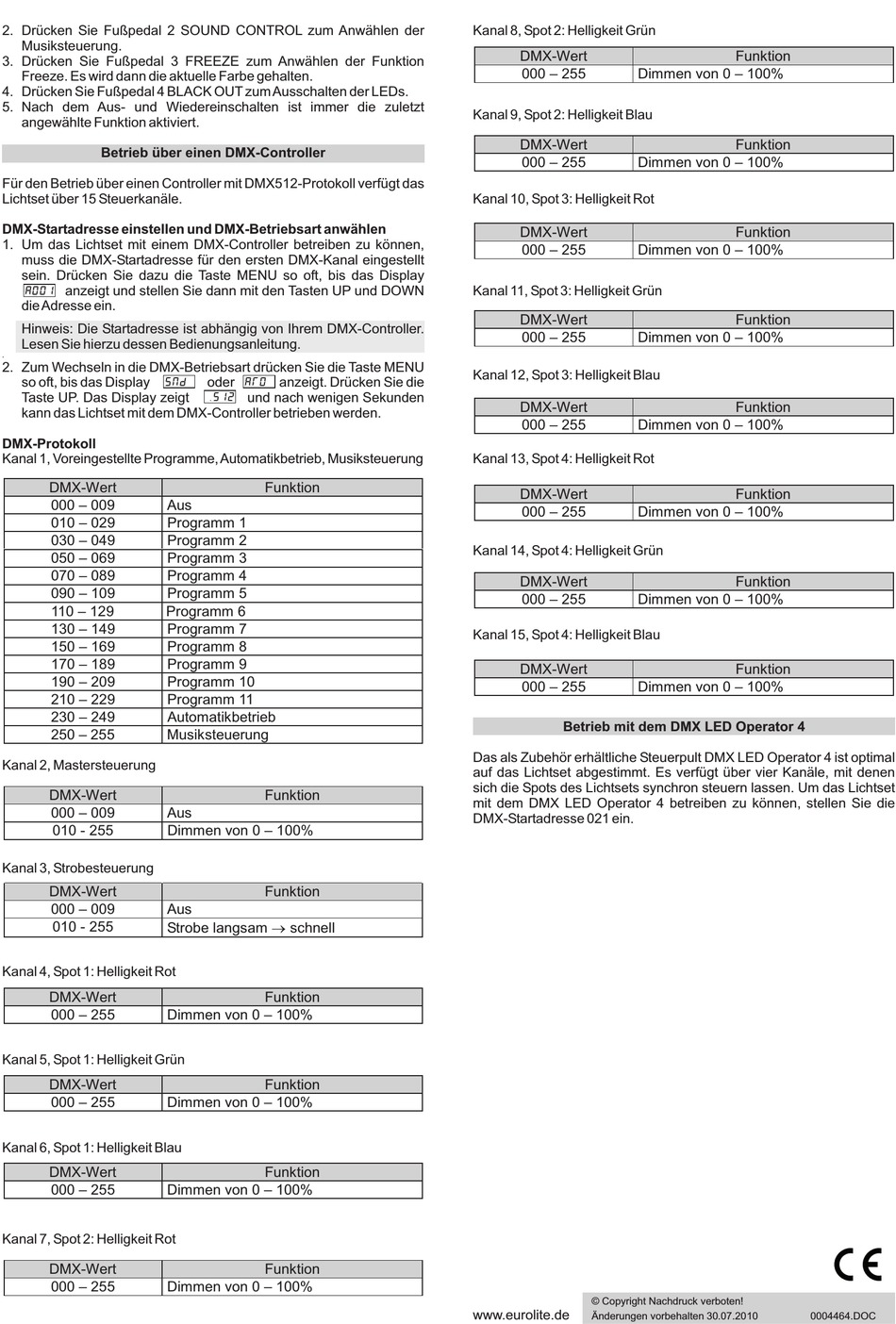 2. Drücken Sie Fußpedal 2 SOUND CONTROL zum Anwählen der Musiksteuerung.
3. Drücken Sie Fußpedal 3 FREEZE zum Anwählen der Funktion Freeze. Es wird dann die aktuelle Farbe gehalten.
4. Drücken Sie Fußpedal 4 BLACK OUT zum Ausschalten der LEDs.
5. Nach dem Aus- und Wiedereinschalten ist immer die zuletzt angewählte Funktion aktiviert.

Betrieb über einen DMX-Controller

Für den Betrieb über einen Controller mit DMX512-Protokoll verfügt das Lichtset über 15 Steuerkanäle.

DMX-Startadresse einstellen und DMX-Betriebsart anwählen
1. Um das Lichtset mit einem DMX-Controller betreiben zu können, muss die DMX-Startadresse für den ersten DMX-Kanal eingestellt sein. Drücken Sie dazu die Taste MENU so oft, bis das Display A001 anzeigt und stellen Sie dann mit den Tasten UP und DOWN die Adresse ein.

Hinweis: Die Startadresse ist abhängig von Ihrem DMX-Controller. Lesen Sie hierzu dessen Bedienungsanleitung.

2. Zum Wechseln in die DMX-Betriebsart drücken Sie die Taste MENU so oft, bis das Display SNd oder AFO anzeigt. Drücken Sie die Taste UP. Das Display zeigt .512 und nach wenigen Sekunden kann das Lichtset mit dem DMX-Controller betrieben werden.

DMX-Protokoll
Kanal 1, Voreingestellte Programme, Automatikbetrieb, Musiksteuerung

| DMX-Wert | Funktion |
|---|---|
| 000 – 009 | Aus |
| 010 – 029 | Programm 1 |
| 030 – 049 | Programm 2 |
| 050 – 069 | Programm 3 |
| 070 – 089 | Programm 4 |
| 090 – 109 | Programm 5 |
| 110 – 129 | Programm 6 |
| 130 – 149 | Programm 7 |
| 150 – 169 | Programm 8 |
| 170 – 189 | Programm 9 |
| 190 – 209 | Programm 10 |
| 210 – 229 | Programm 11 |
| 230 – 249 | Automatikbetrieb |
| 250 – 255 | Musiksteuerung |

Kanal 2, Mastersteuerung

| DMX-Wert | Funktion |
|---|---|
| 000 – 009 | Aus |
| 010 - 255 | Dimmen von 0 – 100% |

Kanal 3, Strobesteuerung

| DMX-Wert | Funktion |
|---|---|
| 000 – 009 | Aus |
| 010 - 255 | Strobe langsam $\rightarrow$ schnell |

Kanal 4, Spot 1: Helligkeit Rot

| DMX-Wert | Funktion |
|---|---|
| 000 – 255 | Dimmen von 0 – 100% |

Kanal 5, Spot 1: Helligkeit Grün

| DMX-Wert | Funktion |
|---|---|
| 000 – 255 | Dimmen von 0 – 100% |

Kanal 6, Spot 1: Helligkeit Blau

| DMX-Wert | Funktion |
|---|---|
| 000 – 255 | Dimmen von 0 – 100% |

Kanal 7, Spot 2: Helligkeit Rot

| DMX-Wert | Funktion |
|---|---|
| 000 – 255 | Dimmen von 0 – 100% |

Kanal 8, Spot 2: Helligkeit Grün

| DMX-Wert | Funktion |
|---|---|
| 000 – 255 | Dimmen von 0 – 100% |

Kanal 9, Spot 2: Helligkeit Blau

| DMX-Wert | Funktion |
|---|---|
| 000 – 255 | Dimmen von 0 – 100% |

Kanal 10, Spot 3: Helligkeit Rot

| DMX-Wert | Funktion |
|---|---|
| 000 – 255 | Dimmen von 0 – 100% |

Kanal 11, Spot 3: Helligkeit Grün

| DMX-Wert | Funktion |
|---|---|
| 000 – 255 | Dimmen von 0 – 100% |

Kanal 12, Spot 3: Helligkeit Blau

| DMX-Wert | Funktion |
|---|---|
| 000 – 255 | Dimmen von 0 – 100% |

Kanal 13, Spot 4: Helligkeit Rot

| DMX-Wert | Funktion |
|---|---|
| 000 – 255 | Dimmen von 0 – 100% |

Kanal 14, Spot 4: Helligkeit Grün

| DMX-Wert | Funktion |
|---|---|
| 000 – 255 | Dimmen von 0 – 100% |

Kanal 15, Spot 4: Helligkeit Blau

| DMX-Wert | Funktion |
|---|---|
| 000 – 255 | Dimmen von 0 – 100% |

Betrieb mit dem DMX LED Operator 4

Das als Zubehör erhältliche Steuerpult DMX LED Operator 4 ist optimal auf das Lichtset abgestimmt. Es verfügt über vier Kanäle, mit denen sich die Spots des Lichtsets synchron steuern lassen. Um das Lichtset mit dem DMX LED Operator 4 betreiben zu können, stellen Sie die DMX-Startadresse 021 ein.

CE

www.eurolite.de
© Copyright Nachdruck verboten!
Änderungen vorbehalten 30.07.2010
0004464.DOC